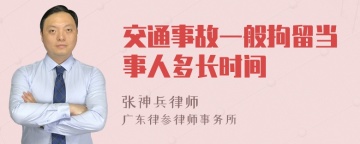 交通事故一般拘留当事人多长时间

张神兵律师
广东律参律师事务所